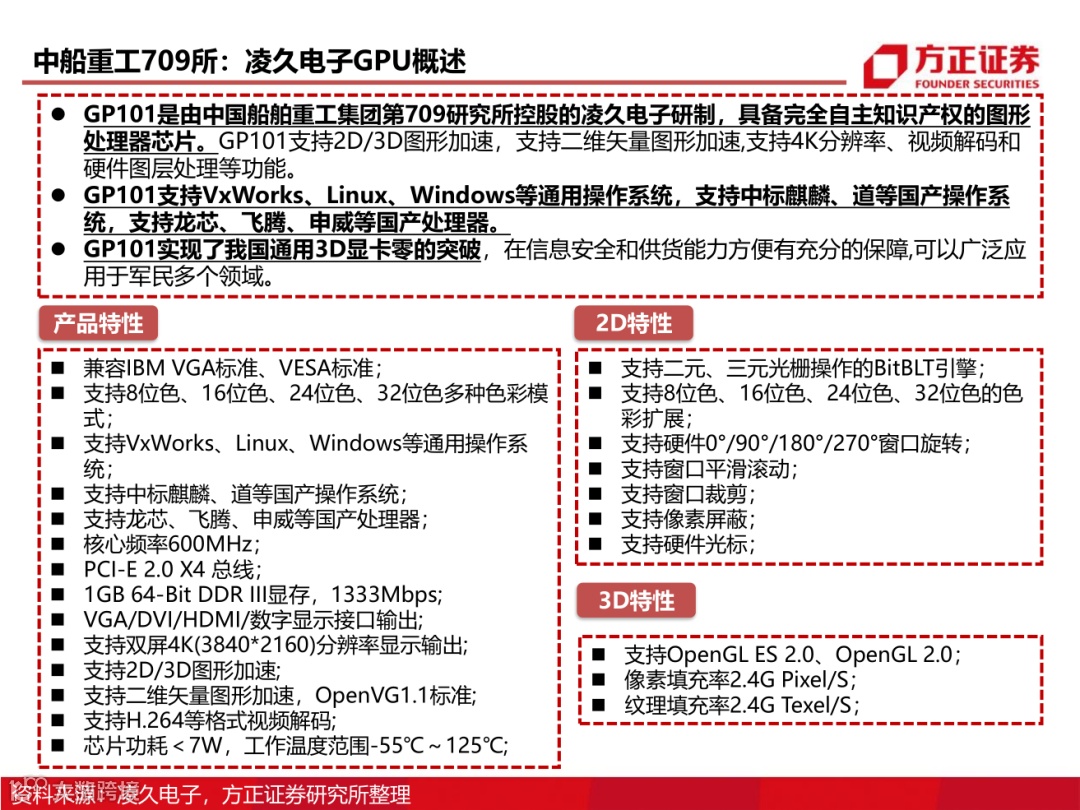 中船重工709所：凌久电子GPU概述

方正证券
FOUNDER SECURITIES

● GP101是由中国船舶重工集团第709研究所控股的凌久电子研制，具备完全自主知识产权的图形处理器芯片。GP101支持2D/3D图形加速，支持二维矢量图形加速,支持4K分辨率、视频解码和硬件图层处理等功能。
● GP101支持VxWorks、Linux、Windows等通用操作系统，支持中标麒麟、道等国产操作系统，支持龙芯、飞腾、申威等国产处理器。
● GP101实现了我国通用3D显卡零的突破，在信息安全和供货能力方便有充分的保障,可以广泛应用于军民多个领域。

产品特性

■ 兼容IBM VGA标准、VESA标准；
■ 支持8位色、16位色、24位色、32位色多种色彩模式；
■ 支持VxWorks、Linux、Windows等通用操作系统；
■ 支持中标麒麟、道等国产操作系统；
■ 支持龙芯、飞腾、申威等国产处理器；
■ 核心频率600MHz；
■ PCI-E 2.0 X4 总线；
■ 1GB 64-Bit DDR III显存，1333Mbps;
■ VGA/DVI/HDMI/数字显示接口输出;
■ 支持双屏4K(3840*2160)分辨率显示输出;
■ 支持2D/3D图形加速;
■ 支持二维矢量图形加速，OpenVG1.1标准;
■ 支持H.264等格式视频解码;
■ 芯片功耗＜7W，工作温度范围-55℃～125℃;

2D特性

■ 支持二元、三元光栅操作的BitBLT引擎；
■ 支持8位色、16位色、24位色、32位色的色彩扩展；
■ 支持硬件0°/90°/180°/270°窗口旋转；
■ 支持窗口平滑滚动；
■ 支持窗口裁剪；
■ 支持像素屏蔽；
■ 支持硬件光标；

3D特性

■ 支持OpenGL ES 2.0、OpenGL 2.0；
■ 像素填充率2.4G Pixel/S；
■ 纹理填充率2.4G Texel/S；

资料来源：凌久电子，方正证券研究所整理